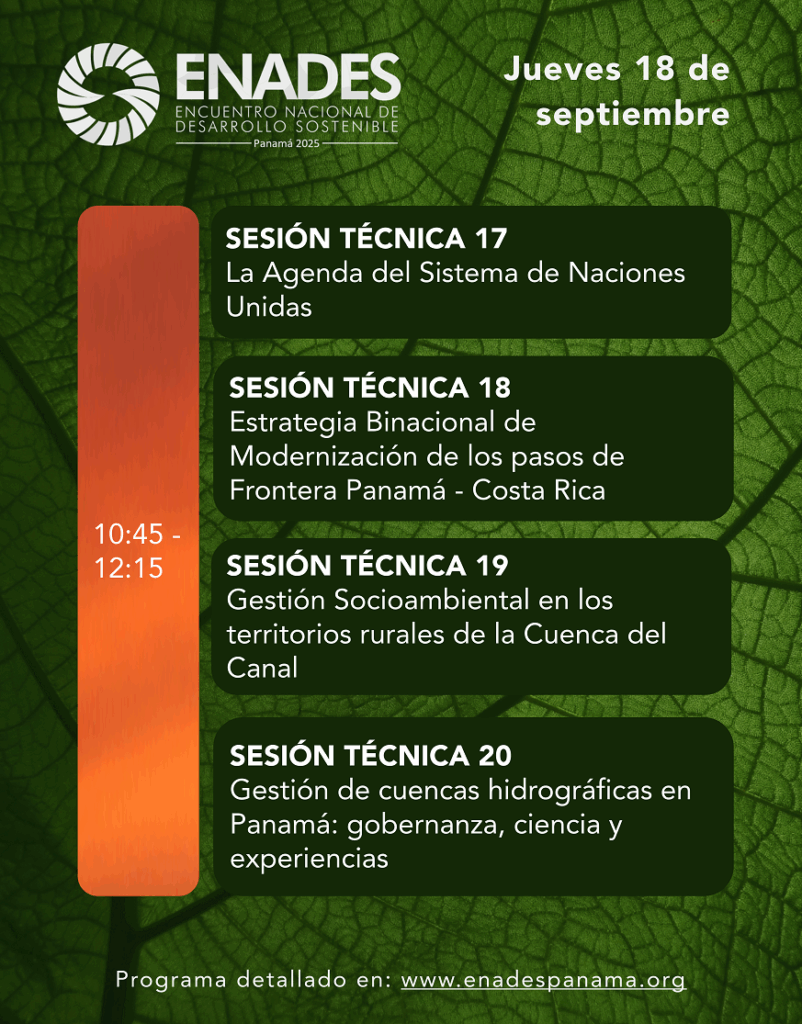 ENADES
ENCUENTRO NACIONAL DE DESARROLLO SOSTENIBLE
Panamá 2025

Jueves 18 de septiembre

10:45 - 12:15

SESIÓN TÉCNICA 17
La Agenda del Sistema de Naciones Unidas

SESIÓN TÉCNICA 18
Estrategia Binacional de Modernización de los pasos de Frontera Panamá - Costa Rica

SESIÓN TÉCNICA 19
Gestión Socioambiental en los territorios rurales de la Cuenca del Canal

SESIÓN TÉCNICA 20
Gestión de cuencas hidrográficas en Panamá: gobernanza, ciencia y experiencias

Programa detallado en: www.enadespanama.org